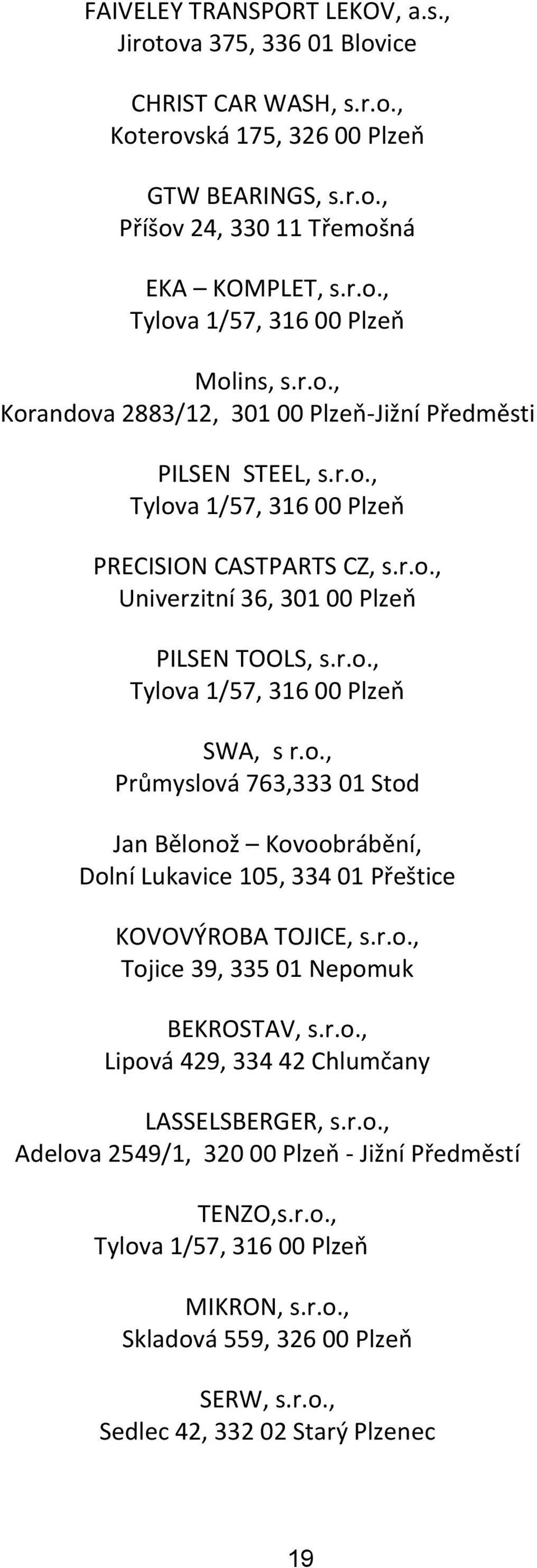 FAIVELEY TRANSPORT LEKOV, a.s.,
Jirotova 375, 336 01 Blovice

CHRIST CAR WASH, s.r.o.,
Koterovská 175, 326 00 Plzeň

GTW BEARINGS, s.r.o.,
Příšov 24, 330 11 Třemošná

EKA – KOMPLET, s.r.o.,
Tylova 1/57, 316 00 Plzeň

Molins, s.r.o.,
Korandova 2883/12, 301 00 Plzeň-Jižní Předměsti

PILSEN STEEL, s.r.o.,
Tylova 1/57, 316 00 Plzeň

PRECISION CASTPARTS CZ, s.r.o.,
Univerzitní 36, 301 00 Plzeň

PILSEN TOOLS, s.r.o.,
Tylova 1/57, 316 00 Plzeň

SWA, s r.o.,
Průmyslová 763,333 01 Stod

Jan Bělonož – Kovoobrábění,
Dolní Lukavice 105, 334 01 Přeštice

KOVOVÝROBA TOJICE, s.r.o.,
Tojice 39, 335 01 Nepomuk

BEKROSTAV, s.r.o.,
Lipová 429, 334 42 Chlumčany

LASSELSBERGER, s.r.o.,
Adelova 2549/1, 320 00 Plzeň - Jižní Předměstí

TENZO,s.r.o.,
Tylova 1/57, 316 00 Plzeň

MIKRON, s.r.o.,
Skladová 559, 326 00 Plzeň

SERW, s.r.o.,
Sedlec 42, 332 02 Starý Plzenec

19